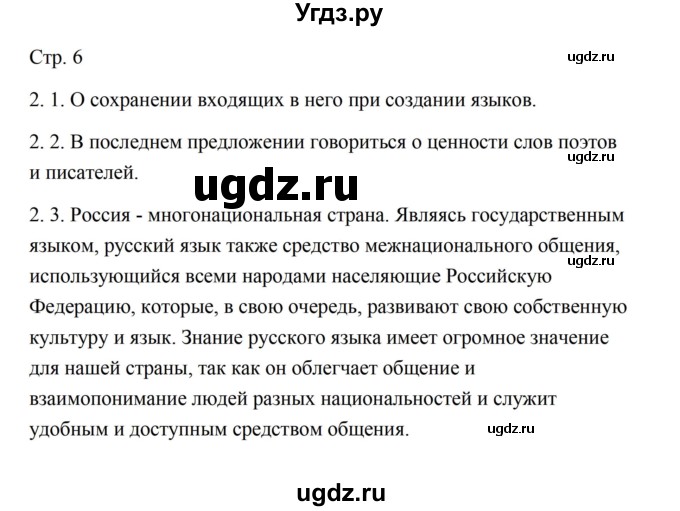 Угдз.ру

Стр. 6

ugdz.ru

2. 1. О сохранении входящих в него при создании языков.

2. 2. В последнем предложении говориться о ценности слов поэтов и писателей.

ugdz.ru

ugdz.ru

2. 3. Россия - многонациональная страна. Являясь государственным языком, русский язык также средство межнационального общения, использующийся всеми народами населяющие Российскую Федерацию, которые, в свою очередь, развивают свою собственную культуру и язык. Знание русского языка имеет огромное значение для нашей страны, так как он облегчает общение и взаимопонимание людей разных национальностей и служит удобным и доступным средством общения.

ugdz.ru

ugdz.ru

ugdz.ru